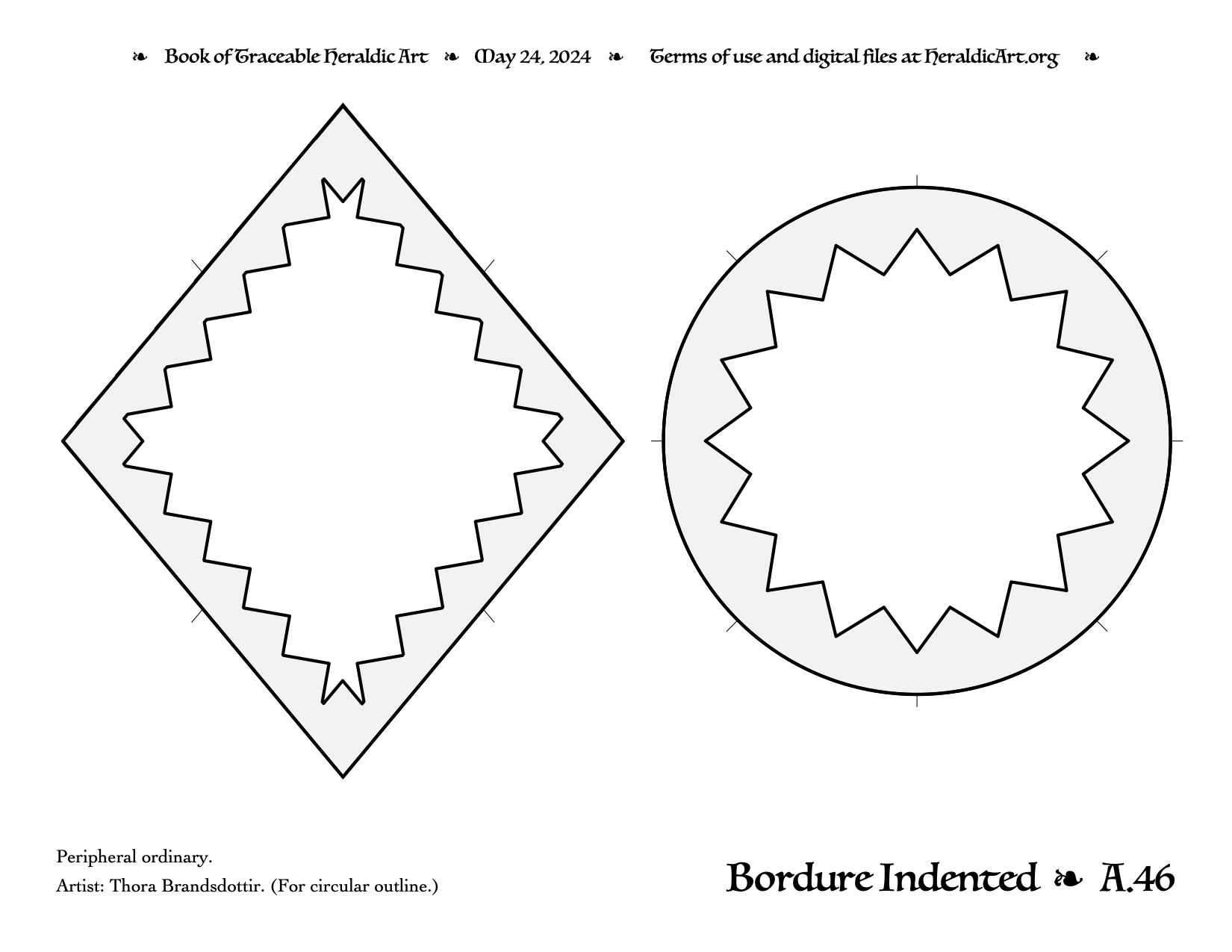 ❧ Book of Traceable Heraldic Art ❧ May 24, 2024 ❧ Terms of use and digital files at HeraldicArt.org ❧

Peripheral ordinary.

Artist: Thora Brandsdottir. (For circular outline.)

Bordure Indented ❧ A.46